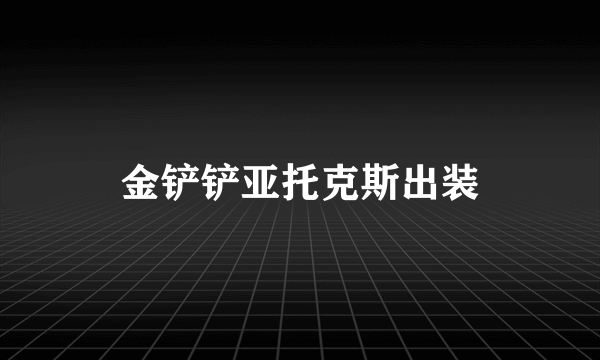 金铲铲亚托克斯出装